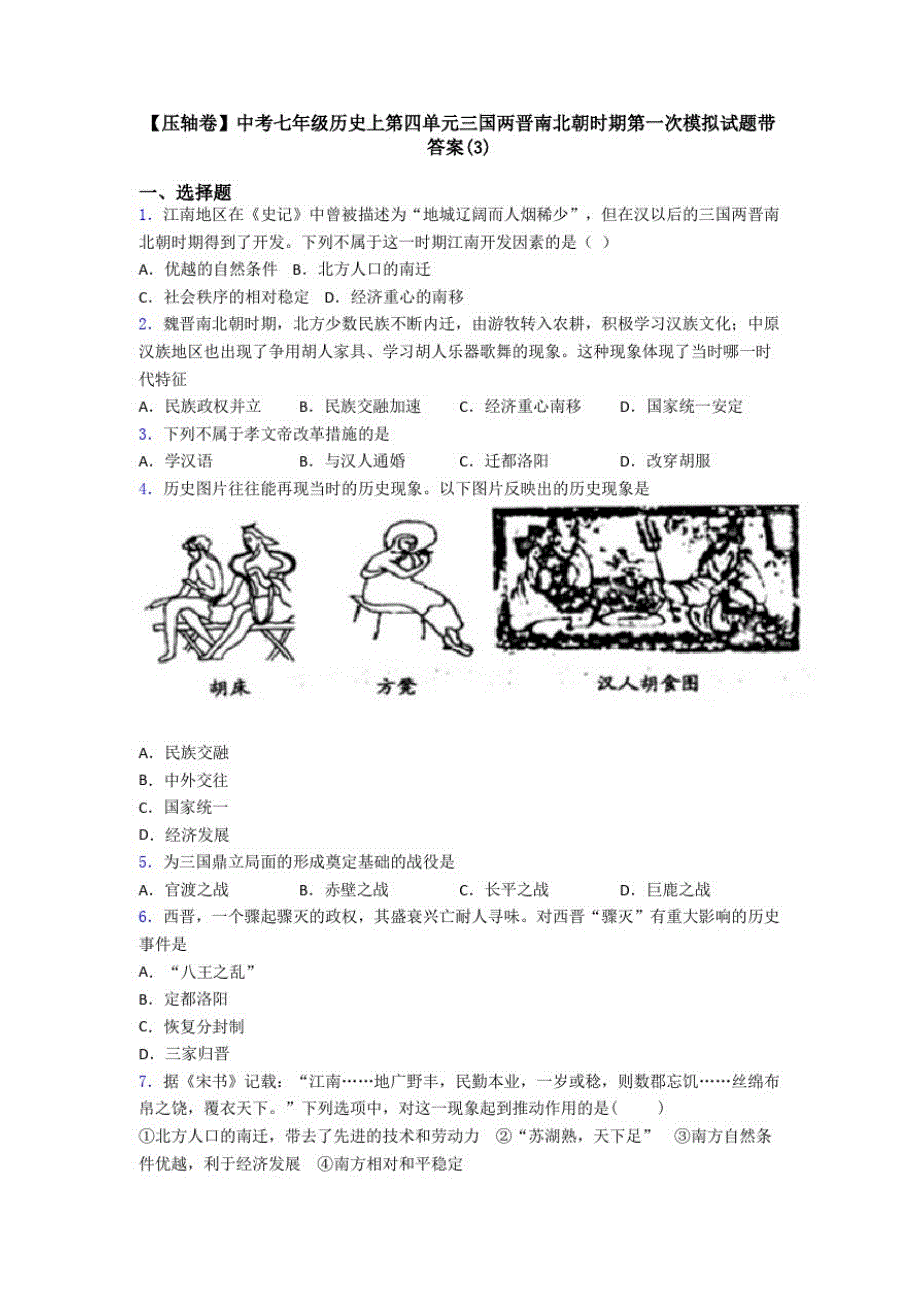 【压轴卷】中考七年级历史上第四单元三国两晋南北朝时期第一次模拟试题带答案(3)

一、选择题

1．江南地区在《史记》中曾被描述为“地域辽阔而人烟稀少”，但在汉以后的三国两晋南北朝时期得到了开发。下列不属于这一时期江南开发因素的是（ ）

A．优越的自然条件　B．北方人口的南迁

C．社会秩序的相对稳定　D．经济重心的南移

2．魏晋南北朝时期，北方少数民族不断内迁，由游牧转入农耕，积极学习汉族文化；中原汉族地区也出现了争用胡人家具、学习胡人乐器歌舞的现象。这种现象体现了当时哪一时代特征

A．民族政权并立　B．民族交融加速　C．经济重心南移　D．国家统一安定

3．下列不属于孝文帝改革措施的是

A．学汉语　B．与汉人通婚　C．迁都洛阳　D．改穿胡服

4．历史图片往往能再现当时的历史现象。以下图片反映出的历史现象是

胡床　方凳　汉人胡食图

A．民族交融

B．中外交往

C．国家统一

D．经济发展

5．为三国鼎立局面的形成奠定基础的战役是

A．官渡之战　B．赤壁之战　C．长平之战　D．巨鹿之战

6．西晋，一个骤起骤灭的政权，其盛衰兴亡耐人寻味。对西晋“骤灭”有重大影响的历史事件是

A．“八王之乱”

B．定都洛阳

C．恢复分封制

D．三家归晋

7．据《宋书》记载：“江南……地广野丰，民勤本业，一岁或稔，则数郡忘饥……丝绵布帛之饶，覆衣天下。”下列选项中，对这一现象起到推动作用的是(　　)

①北方人口的南迁，带去了先进的技术和劳动力　②“苏湖熟，天下足”　③南方自然条件优越，利于经济发展　④南方相对和平稳定